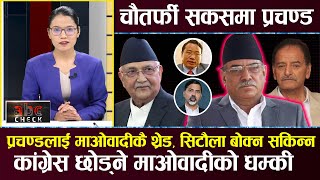 चौतर्फी सकसमा प्रचण्ड

abc CHECK

प्रचण्डलाई माओवादीकै थ्रेड, सिटौला बोक्न सकिन्न
कांग्रेस छोड्ने माओवादीको धम्की